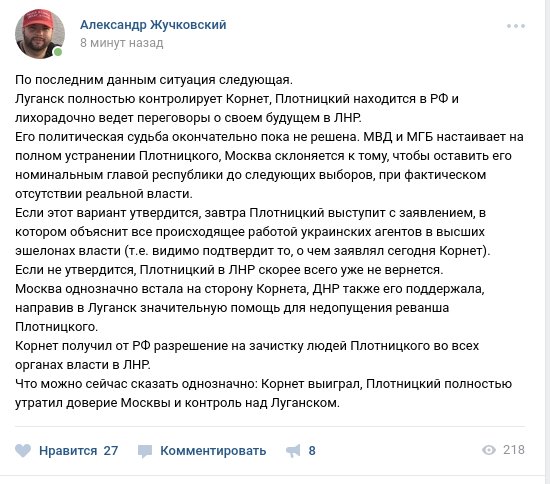 Александр Жучковский
8 минут назад

По последним данным ситуация следующая.
Луганск полностью контролирует Корнет, Плотницкий находится в РФ и лихорадочно ведет переговоры о своем будущем в ЛНР.
Его политическая судьба окончательно пока не решена. МВД и МГБ настаивает на полном устранении Плотницкого, Москва склоняется к тому, чтобы оставить его номинальным главой республики до следующих выборов, при фактическом отсутствии реальной власти.
Если этот вариант утвердится, завтра Плотницкий выступит с заявлением, в котором объяснит все происходящее работой украинских агентов в высших эшелонах власти (т.е. видимо подтвердит то, о чем заявлял сегодня Корнет).
Если не утвердится, Плотницкий в ЛНР скорее всего уже не вернется.
Москва однозначно встала на сторону Корнета, ДНР также его поддержала, направив в Луганск значительную помощь для недопущения реванша Плотницкого.
Корнет получил от РФ разрешение на зачистку людей Плотницкого во всех органах власти в ЛНР.
Что можно сейчас сказать однозначно: Корнет выиграл, Плотницкий полностью утратил доверие Москвы и контроль над Луганском.

Нравится 27 Комментировать 8 218